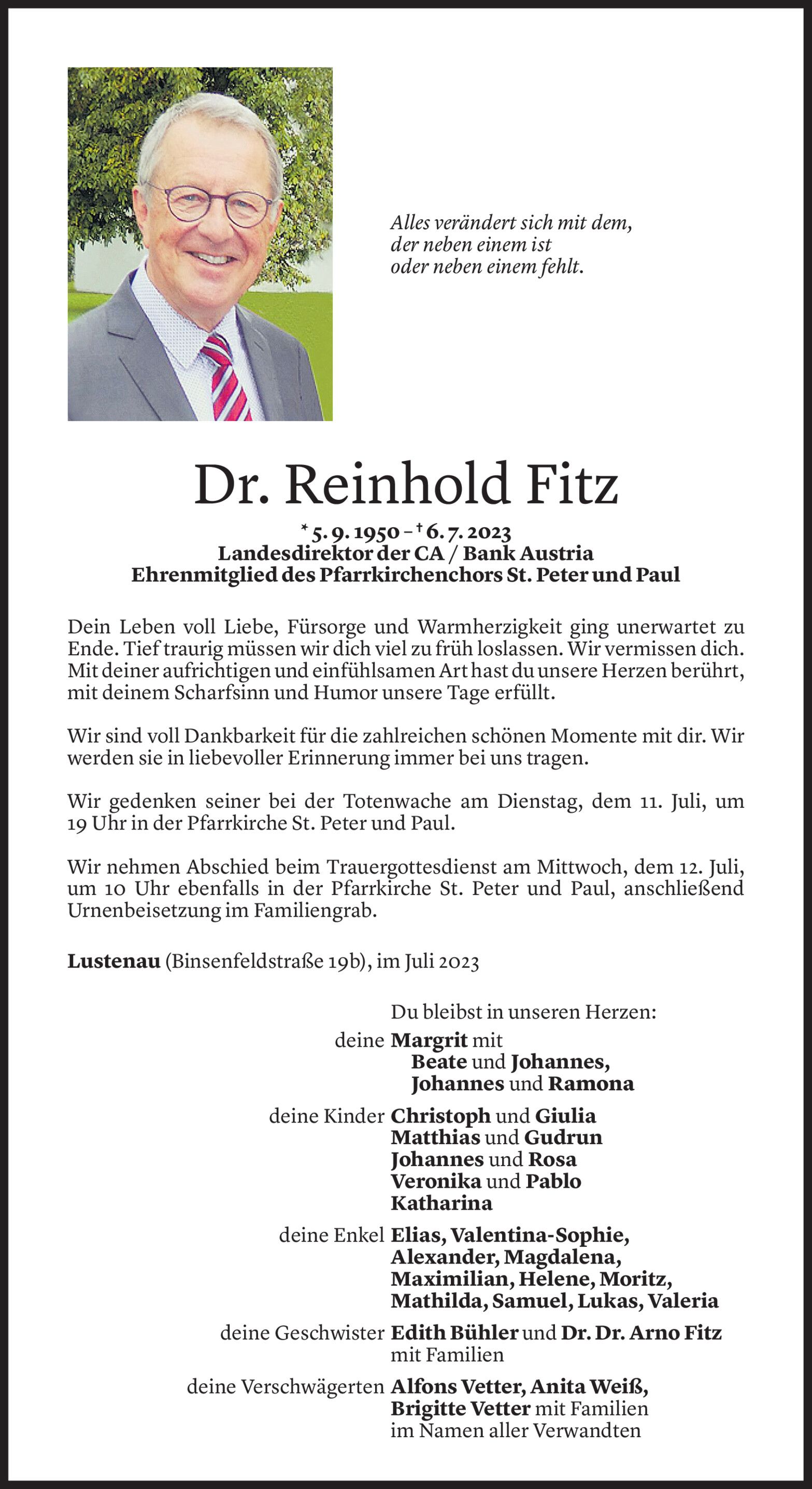 Alles verändert sich mit dem,
der neben einem ist
oder neben einem fehlt.

Dr. Reinhold Fitz

* 5. 9. 1950 – † 6. 7. 2023
Landesdirektor der CA / Bank Austria
Ehrenmitglied des Pfarrkirchenchors St. Peter und Paul

Dein Leben voll Liebe, Fürsorge und Warmherzigkeit ging unerwartet zu Ende. Tief traurig müssen wir dich viel zu früh loslassen. Wir vermissen dich. Mit deiner aufrichtigen und einfühlsamen Art hast du unsere Herzen berührt, mit deinem Scharfsinn und Humor unsere Tage erfüllt.

Wir sind voll Dankbarkeit für die zahlreichen schönen Momente mit dir. Wir werden sie in liebevoller Erinnerung immer bei uns tragen.

Wir gedenken seiner bei der Totenwache am Dienstag, dem 11. Juli, um 19 Uhr in der Pfarrkirche St. Peter und Paul.

Wir nehmen Abschied beim Trauergottesdienst am Mittwoch, dem 12. Juli, um 10 Uhr ebenfalls in der Pfarrkirche St. Peter und Paul, anschließend Urnenbeisetzung im Familiengrab.

Lustenau (Binsenfeldstraße 19b), im Juli 2023

Du bleibst in unseren Herzen:

deine Margrit mit
Beate und Johannes,
Johannes und Ramona

deine Kinder Christoph und Giulia
Matthias und Gudrun
Johannes und Rosa
Veronika und Pablo
Katharina

deine Enkel Elias, Valentina-Sophie,
Alexander, Magdalena,
Maximilian, Helene, Moritz,
Mathilda, Samuel, Lukas, Valeria

deine Geschwister Edith Bühler und Dr. Dr. Arno Fitz
mit Familien

deine Verschwägerten Alfons Vetter, Anita Weiß,
Brigitte Vetter mit Familien
im Namen aller Verwandten